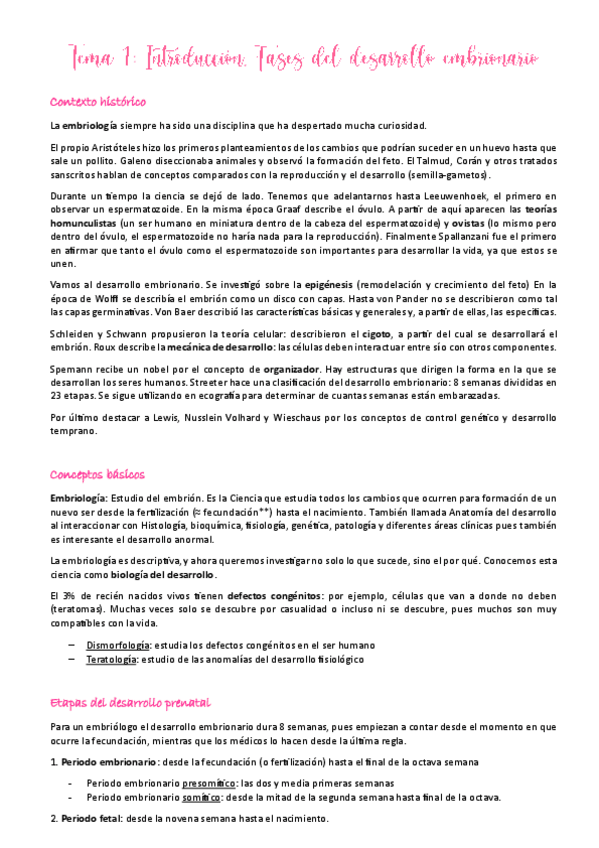 Tema 1: Introducción. Fases del desarrollo embrionario

Contexto histórico

La embriología siempre ha sido una disciplina que ha despertado mucha curiosidad.

El propio Aristóteles hizo los primeros planteamientos de los cambios que podrían suceder en un huevo hasta que sale un pollito. Galeno diseccionaba animales y observó la formación del feto. El Talmud, Corán y otros tratados sanscritos hablan de conceptos comparados con la reproducción y el desarrollo (semilla-gametos).

Durante un tiempo la ciencia se dejó de lado. Tenemos que adelantarnos hasta Leeuwenhoek, el primero en observar un espermatozoide. En la misma época Graaf describe el óvulo. A partir de aquí aparecen las teorías homunculistas (un ser humano en miniatura dentro de la cabeza del espermatozoide) y ovistas (lo mismo pero dentro del óvulo, el espermatozoide no haría nada para la reproducción). Finalmente Spallanzani fue el primero en afirmar que tanto el óvulo como el espermatozoide son importantes para desarrollar la vida, ya que estos se unen.

Vamos al desarrollo embrionario. Se investigó sobre la epigénesis (remodelación y crecimiento del feto) En la época de Wolff se describía el embrión como un disco con capas. Hasta von Pander no se describieron como tal las capas germinativas. Von Baer describió las características básicas y generales y, a partir de ellas, las específicas.

Schleiden y Schwann propusieron la teoría celular: describieron el cigoto, a partir del cual se desarrollará el embrión. Roux describe la mecánica de desarrollo: las células deben interactuar entre sí o con otros componentes.

Spemann recibe un nobel por el concepto de organizador. Hay estructuras que dirigen la forma en la que se desarrollan los seres humanos. Streeter hace una clasificación del desarrollo embrionario: 8 semanas divididas en 23 etapas. Se sigue utilizando en ecografía para determinar de cuantas semanas están embarazadas.

Por último destacar a Lewis, Nusslein Volhard y Wieschaus por los conceptos de control genético y desarrollo temprano.

Conceptos básicos

Embriología: Estudio del embrión. Es la Ciencia que estudia todos los cambios que ocurren para formación de un nuevo ser desde la fertilización (≈ fecundación**) hasta el nacimiento. También llamada Anatomía del desarrollo al interaccionar con Histología, bioquímica, fisiología, genética, patología y diferentes áreas clínicas pues también es interesante el desarrollo anormal.

La embriología es descriptiva, y ahora queremos investigar no solo lo que sucede, sino el por qué. Conocemos esta ciencia como biología del desarrollo.

El 3% de recién nacidos vivos tienen defectos congénitos: por ejemplo, células que van a donde no deben (teratomas). Muchas veces solo se descubre por casualidad o incluso ni se descubre, pues muchos son muy compatibles con la vida.

– Dismorfología: estudia los defectos congénitos en el ser humano
– Teratología: estudio de las anomalías del desarrollo fisiológico

Etapas del desarrollo prenatal

Para un embriólogo el desarrollo embrionario dura 8 semanas, pues empiezan a contar desde el momento en que ocurre la fecundación, mientras que los médicos lo hacen desde la última regla.

1. Periodo embrionario: desde la fecundación (o fertilización) hasta el final de la octava semana

- Periodo embrionario presomítico: las dos y media primeras semanas
- Periodo embrionario somítico: desde la mitad de la segunda semana hasta final de la octava.

2. Periodo fetal: desde la novena semana hasta el nacimiento.